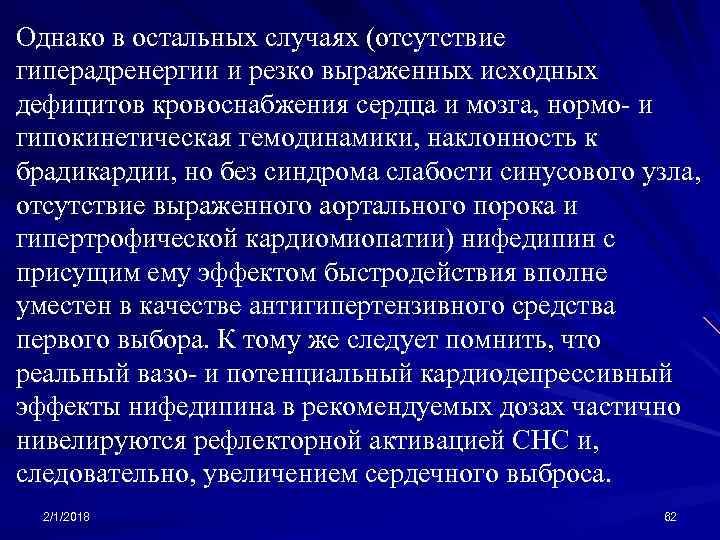 Однако в остальных случаях (отсутствие гиперадренергии и резко выраженных исходных дефицитов кровоснабжения сердца и мозга, нормо- и гипокинетическая гемодинамики, наклонность к брадикардии, но без синдрома слабости синусового узла, отсутствие выраженного аортального порока и гипертрофической кардиомиопатии) нифедипин с присущим ему эффектом быстродействия вполне уместен в качестве антигипертензивного средства первого выбора. К тому же следует помнить, что реальный вазо- и потенциальный кардиодепрессивный эффекты нифедипина в рекомендуемых дозах частично нивелируются рефлекторной активацией СНС и, следовательно, увеличением сердечного выброса.

2/1/2018

62